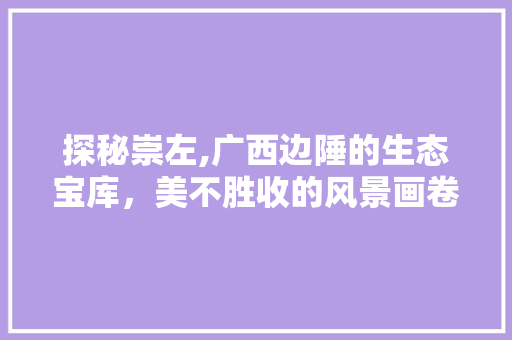 探秘崇左,广西边陲的生态宝库，美不胜收的风景画卷